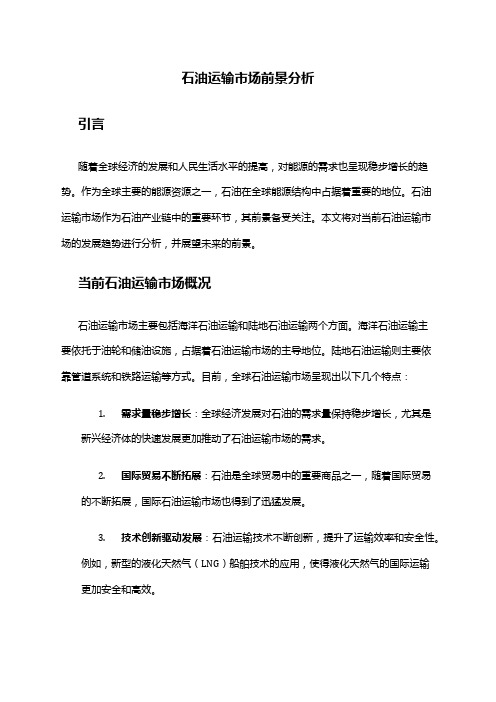 石油运输市场前景分析

引言

随着全球经济的发展和人民生活水平的提高，对能源的需求也呈现稳步增长的趋势。作为全球主要的能源资源之一，石油在全球能源结构中占据着重要的地位。石油运输市场作为石油产业链中的重要环节，其前景备受关注。本文将对当前石油运输市场的发展趋势进行分析，并展望未来的前景。

当前石油运输市场概况

石油运输市场主要包括海洋石油运输和陆地石油运输两个方面。海洋石油运输主要依托于油轮和储油设施，占据着石油运输市场的主导地位。陆地石油运输则主要依靠管道系统和铁路运输等方式。目前，全球石油运输市场呈现出以下几个特点：

1. 需求量稳步增长：全球经济发展对石油的需求量保持稳步增长，尤其是新兴经济体的快速发展更加推动了石油运输市场的需求。

2. 国际贸易不断拓展：石油是全球贸易中的重要商品之一，随着国际贸易的不断拓展，国际石油运输市场也得到了迅猛发展。

3. 技术创新驱动发展：石油运输技术不断创新，提升了运输效率和安全性。例如，新型的液化天然气（LNG）船舶技术的应用，使得液化天然气的国际运输更加安全和高效。